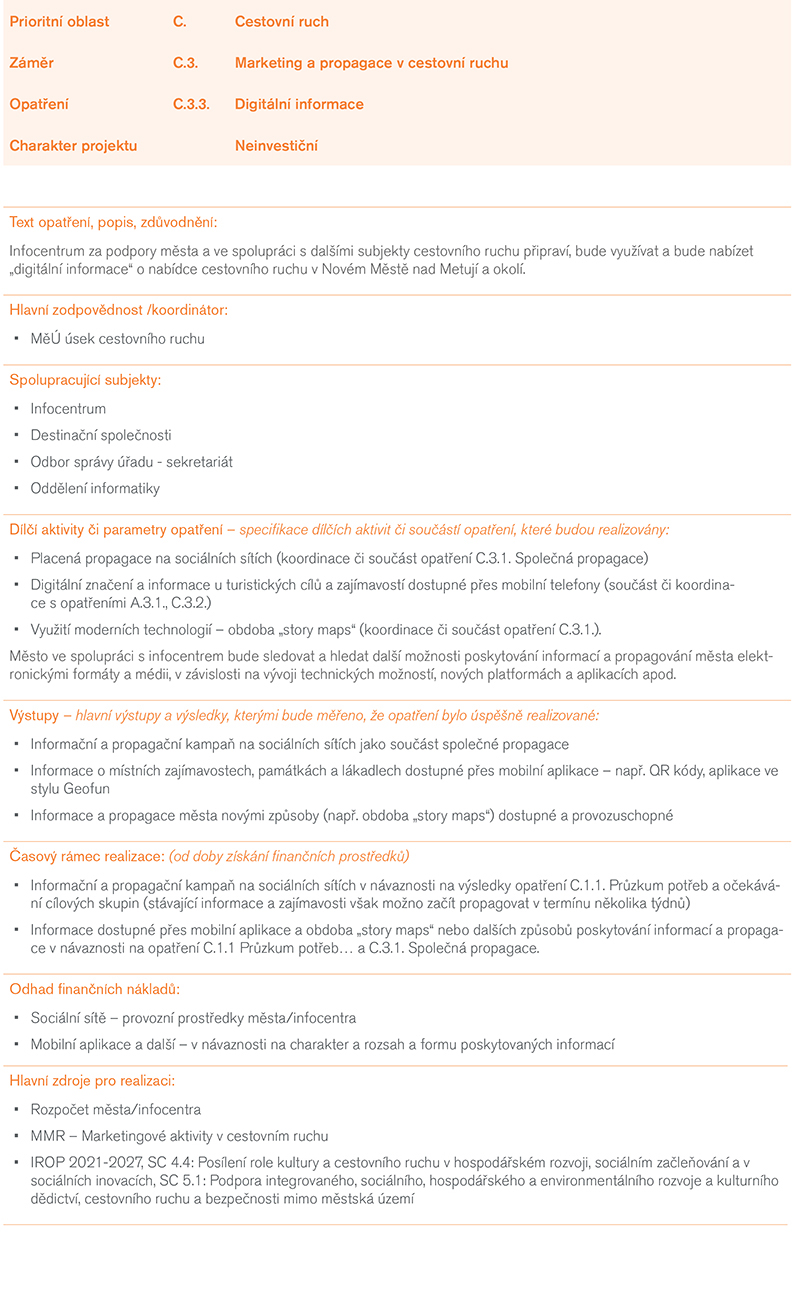 | Prioritní oblast | C. | Cestovní ruch |
|---|---|---|
| Záměr | C.3. | Marketing a propagace v cestovní ruchu |
| Opatření | C.3.3. | Digitální informace |
| Charakter projektu | | Neinvestiční |

Text opatření, popis, zdůvodnění:

Infocentrum za podpory města a ve spolupráci s dalšími subjekty cestovního ruchu připraví, bude využívat a bude nabízet „digitální informace“ o nabídce cestovního ruchu v Novém Městě nad Metují a okolí.

Hlavní zodpovědnost /koordinátor:

▪ MěÚ úsek cestovního ruchu

Spolupracující subjekty:

▪ Infocentrum
▪ Destinační společnosti
▪ Odbor správy úřadu - sekretariát
▪ Oddělení informatiky

Dílčí aktivity či parametry opatření – specifikace dílčích aktivit či součástí opatření, které budou realizovány:

▪ Placená propagace na sociálních sítích (koordinace či součást opatření C.3.1. Společná propagace)
▪ Digitální značení a informace u turistických cílů a zajímavostí dostupné přes mobilní telefony (součást či koordinace s opatřeními A.3.1., C.3.2.)
▪ Využití moderních technologií – obdoba „story maps“ (koordinace či součást opatření C.3.1.).

Město ve spolupráci s infocentrem bude sledovat a hledat další možnosti poskytování informací a propagování města elektronickými formáty a médii, v závislosti na vývoji technických možností, nových platformách a aplikacích apod.

Výstupy – hlavní výstupy a výsledky, kterými bude měřeno, že opatření bylo úspěšně realizované:

▪ Informační a propagační kampaň na sociálních sítích jako součást společné propagace
▪ Informace o místních zajímavostech, památkách a lákadlech dostupné přes mobilní aplikace – např. QR kódy, aplikace ve stylu Geofun
▪ Informace a propagace města novými způsoby (např. obdoba „story maps“) dostupné a provozuschopné

Časový rámec realizace: (od doby získání finančních prostředků)

▪ Informační a propagační kampaň na sociálních sítích v návaznosti na výsledky opatření C.1.1. Průzkum potřeb a očekávání cílových skupin (stávající informace a zajímavosti však možno začít propagovat v termínu několika týdnů)
▪ Informace dostupné přes mobilní aplikace a obdoba „story maps“ nebo dalších způsobů poskytování informací a propagace v návaznosti na opatření C.1.1 Průzkum potřeb… a C.3.1. Společná propagace.

Odhad finančních nákladů:

▪ Sociální sítě – provozní prostředky města/infocentra
▪ Mobilní aplikace a další – v návaznosti na charakter a rozsah a formu poskytovaných informací

Hlavní zdroje pro realizaci:

▪ Rozpočet města/infocentra
▪ MMR – Marketingové aktivity v cestovním ruchu
▪ IROP 2021-2027, SC 4.4: Posílení role kultury a cestovního ruchu v hospodářském rozvoji, sociálním začleňování a v sociálních inovacích, SC 5.1: Podpora integrovaného, sociálního, hospodářského a environmentálního rozvoje a kulturního dědictví, cestovního ruchu a bezpečnosti mimo městská území